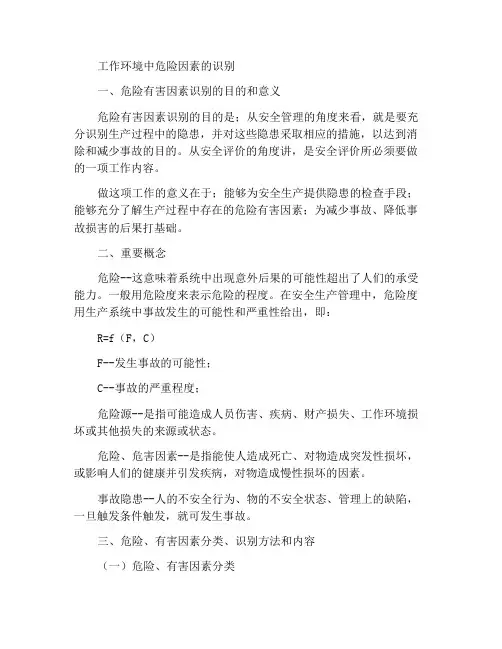 工作环境中危险因素的识别

一、危险有害因素识别的目的和意义

危险有害因素识别的目的是：从安全管理的角度来看，就是要充分识别生产过程中的隐患，并对这些隐患采取相应的措施，以达到消除和减少事故的目的。从安全评价的角度讲，是安全评价所必须要做的一项工作内容。

做这项工作的意义在于：能够为安全生产提供隐患的检查手段；能够充分了解生产过程中存在的危险有害因素；为减少事故、降低事故损害的后果打基础。

二、重要概念

危险--这意味着系统中出现意外后果的可能性超出了人们的承受能力。一般用危险度来表示危险的程度。在安全生产管理中，危险度用生产系统中事故发生的可能性和严重性给出，即：

R=f（F，C）

F--发生事故的可能性；

C--事故的严重程度；

危险源--是指可能造成人员伤害、疾病、财产损失、工作环境损坏或其他损失的来源或状态。

危险、危害因素--是指能使人造成死亡、对物造成突发性损坏，或影响人们的健康并引发疾病，对物造成慢性损坏的因素。

事故隐患--人的不安全行为、物的不安全状态、管理上的缺陷，一旦触发条件触发，就可发生事故。

三、危险、有害因素分类、识别方法和内容

（一）危险、有害因素分类